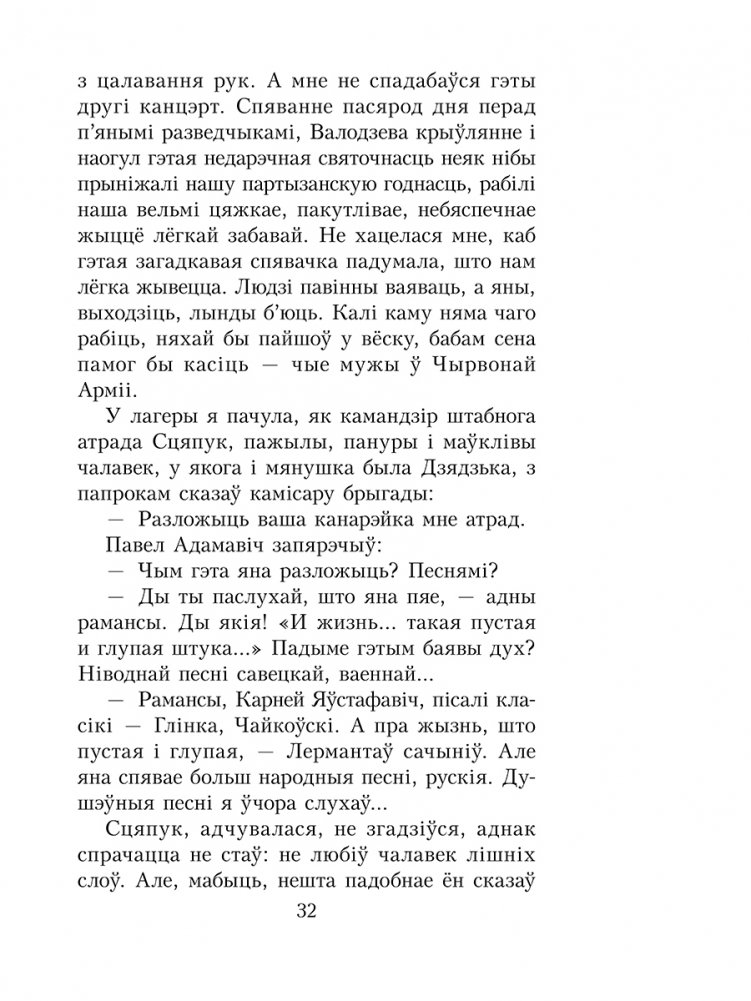 з цалавання рук. А мне не спадабаўся гэты другі канцэрт. Спяванне пасярод дня перад п'янымі разведчыкамі, Валодзева крыўлянне і наогул гэтая недарэчная святочнасць неяк нібы прыніжалі нашу партызанскую годнасць, рабілі наша вельмі цяжкае, пакутлівае, небяспечнае жыццё лёгкай забавай. Не хацелася мне, каб гэтая загадкавая спявачка падумала, што нам лёгка жывецца. Людзі павінны ваяваць, а яны, выходзіць, лынды б'юць. Калі каму няма чаго рабіць, няхай бы пайшоў у вёску, бабам сена памог бы касіць — чые мужы ў Чырвонай Арміі.

У лагеры я пачула, як камандзір штабнога атрада Сцяпук, пажылы, пануры і маўклівы чалавек, у якога і мянушка была Дзядзька, з папрокам сказаў камісару брыгады:

— Разложыць ваша канарэйка мне атрад.

Павел Адамавіч запярэчыў:

— Чым гэта яна разложыць? Песнямі?

— Ды ты паслухай, што яна пяе, — адны рамансы. Ды якія! «И жизнь... такая пустая и глупая штука...» Падыме гэтым баявы дух? Ніводнай песні савецкай, ваеннай...

— Рамансы, Карней Яўстафавіч, пісалі класікі — Глінка, Чайкоўскі. А пра жызнь, што пустая і глупая, — Лермантаў сачыніў. Але яна спявае больш народныя песні, рускія. Душэўныя песні я ўчора слухаў...

Сцяпук, адчувалася, не згадзіўся, аднак спрачацца не стаў: не любіў чалавек лішніх слоў. Але, мабыць, нешта падобнае ён сказаў

32